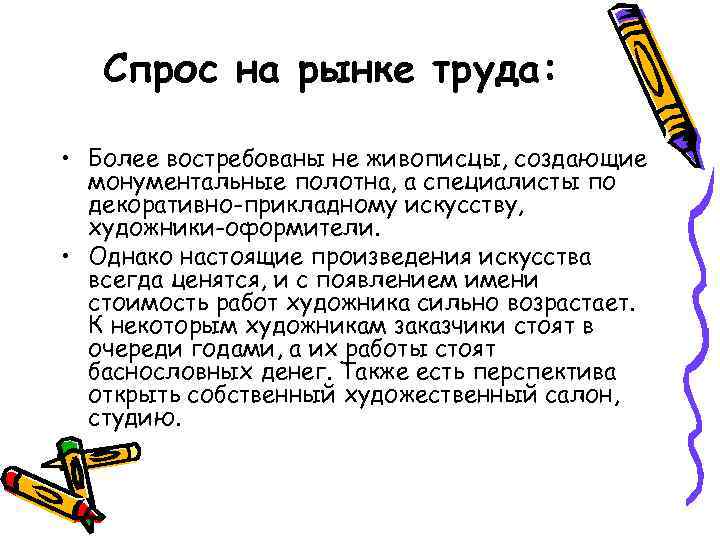 Спрос на рынке труда:

• Более востребованы не живописцы, создающие монументальные полотна, а специалисты по декоративно-прикладному искусству, художники-оформители.
• Однако настоящие произведения искусства всегда ценятся, и с появлением имени стоимость работ художника сильно возрастает. К некоторым художникам заказчики стоят в очереди годами, а их работы стоят баснословных денег. Также есть перспектива открыть собственный художественный салон, студию.